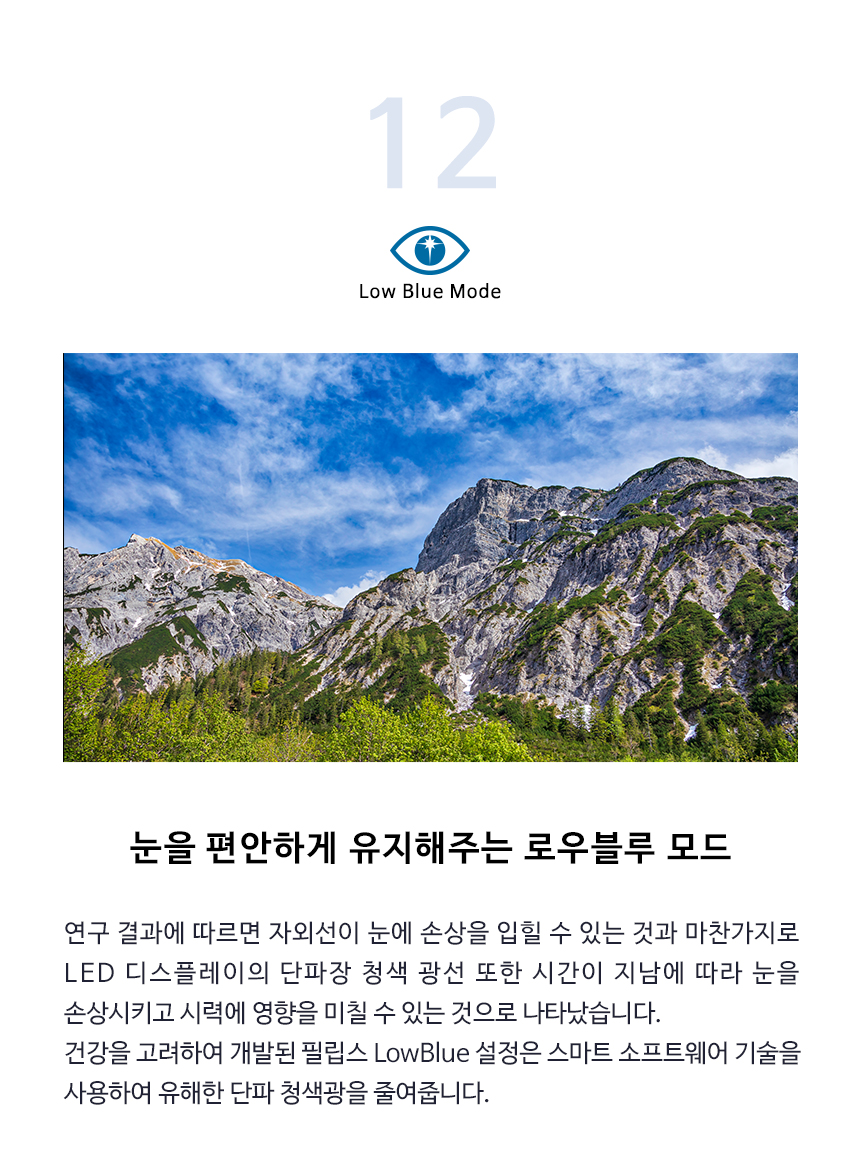 12

Low Blue Mode

눈을 편안하게 유지해주는 로우블루 모드

연구 결과에 따르면 자외선이 눈에 손상을 입힐 수 있는 것과 마찬가지로 LED 디스플레이의 단파장 청색 광선 또한 시간이 지남에 따라 눈을 손상시키고 시력에 영향을 미칠 수 있는 것으로 나타났습니다.
건강을 고려하여 개발된 필립스 LowBlue 설정은 스마트 소프트웨어 기술을 사용하여 유해한 단파 청색광을 줄여줍니다.